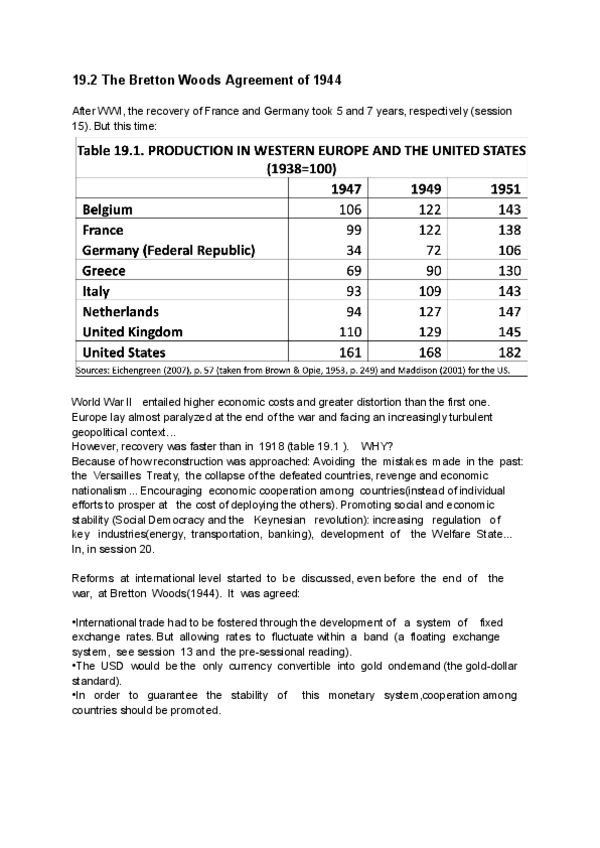 19.2 The Bretton Woods Agreement of 1944

After WWI, the recovery of France and Germany took 5 and 7 years, respectively (session 15). But this time:

Table 19.1. PRODUCTION IN WESTERN EUROPE AND THE UNITED STATES (1938=100)

| | 1947 | 1949 | 1951 |
|---|---|---|---|
| Belgium | 106 | 122 | 143 |
| France | 99 | 122 | 138 |
| Germany (Federal Republic) | 34 | 72 | 106 |
| Greece | 69 | 90 | 130 |
| Italy | 93 | 109 | 143 |
| Netherlands | 94 | 127 | 147 |
| United Kingdom | 110 | 129 | 145 |
| United States | 161 | 168 | 182 |

Sources: Eichengreen (2007), p. 57 (taken from Brown & Opie, 1953, p. 249) and Maddison (2001) for the US.

World War II entailed higher economic costs and greater distortion than the first one. Europe lay almost paralyzed at the end of the war and facing an increasingly turbulent geopolitical context…
However, recovery was faster than in 1918 (table 19.1 ). WHY?
Because of how reconstruction was approached: Avoiding the mistakes made in the past: the Versailles Treaty, the collapse of the defeated countries, revenge and economic nationalism ... Encouraging economic cooperation among countries(instead of individual efforts to prosper at the cost of deploying the others). Promoting social and economic stability (Social Democracy and the Keynesian revolution): increasing regulation of key industries(energy, transportation, banking), development of the Welfare State... In, in session 20.

Reforms at international level started to be discussed, even before the end of the war, at Bretton Woods(1944). It was agreed:

•International trade had to be fostered through the development of a system of fixed exchange rates. But allowing rates to fluctuate within a band (a floating exchange system, see session 13 and the pre-sessional reading).
•The USD would be the only currency convertible into gold ondemand (the gold-dollar standard).
•In order to guarantee the stability of this monetary system,cooperation among countries should be promoted.